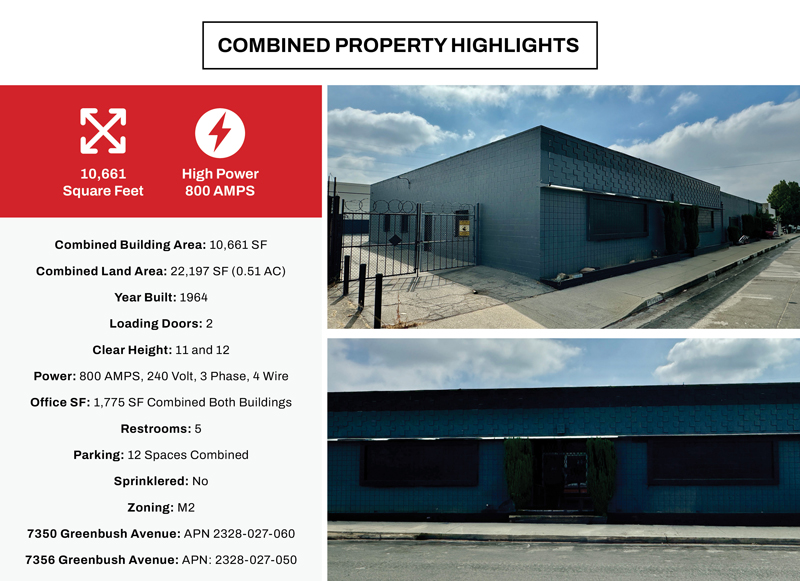 COMBINED PROPERTY HIGHLIGHTS

10,661
Square Feet

High Power
800 AMPS

Combined Building Area: 10,661 SF

Combined Land Area: 22,197 SF (0.51 AC)

Year Built: 1964

Loading Doors: 2

Clear Height: 11 and 12

Power: 800 AMPS, 240 Volt, 3 Phase, 4 Wire

Office SF: 1,775 SF Combined Both Buildings

Restrooms: 5

Parking: 12 Spaces Combined

Sprinklered: No

Zoning: M2

7350 Greenbush Avenue: APN 2328-027-060

7356 Greenbush Avenue: APN: 2328-027-050